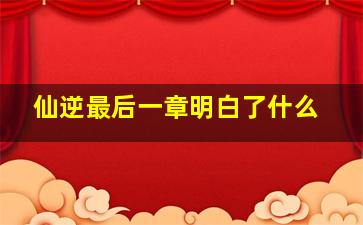 仙逆最后一章明白了什么